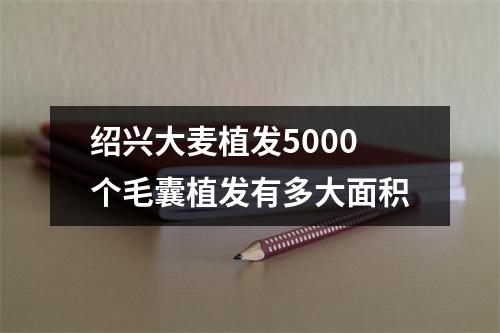 绍兴大麦植发5000个毛囊植发有多大面积